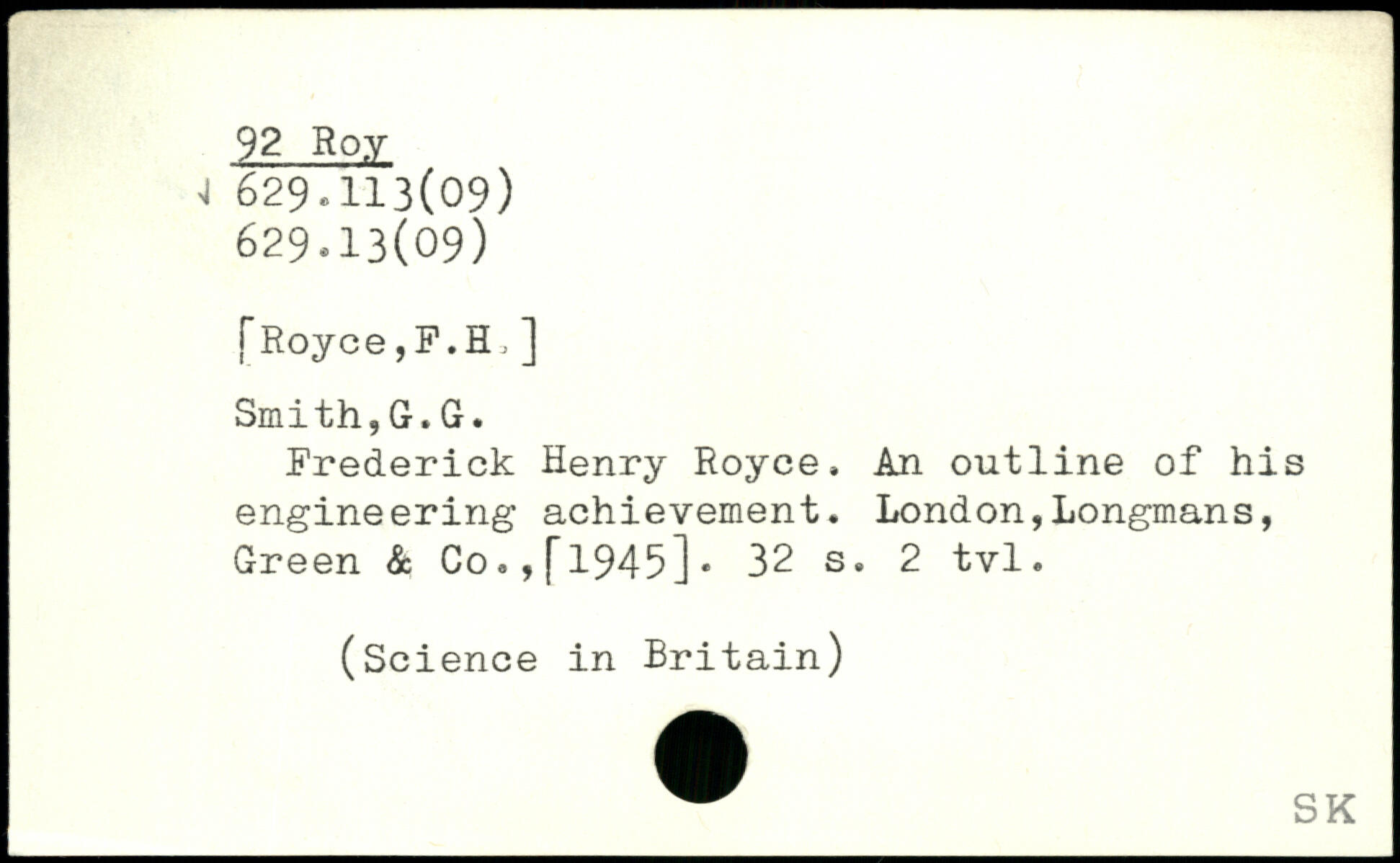 92 Roy
629.113(09)
629.13(09)

[Royce,F.H.]

Smith,G.G.
Frederick Henry Royce. An outline of his engineering achievement. London,Longmans, Green & Co.,[1945]. 32 s. 2 tvl.

(Science in Britain)

SK